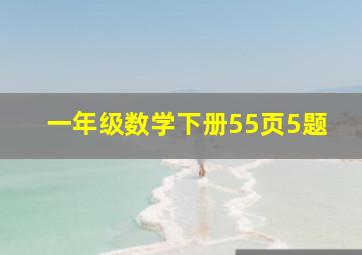 一年级数学下册55页5题